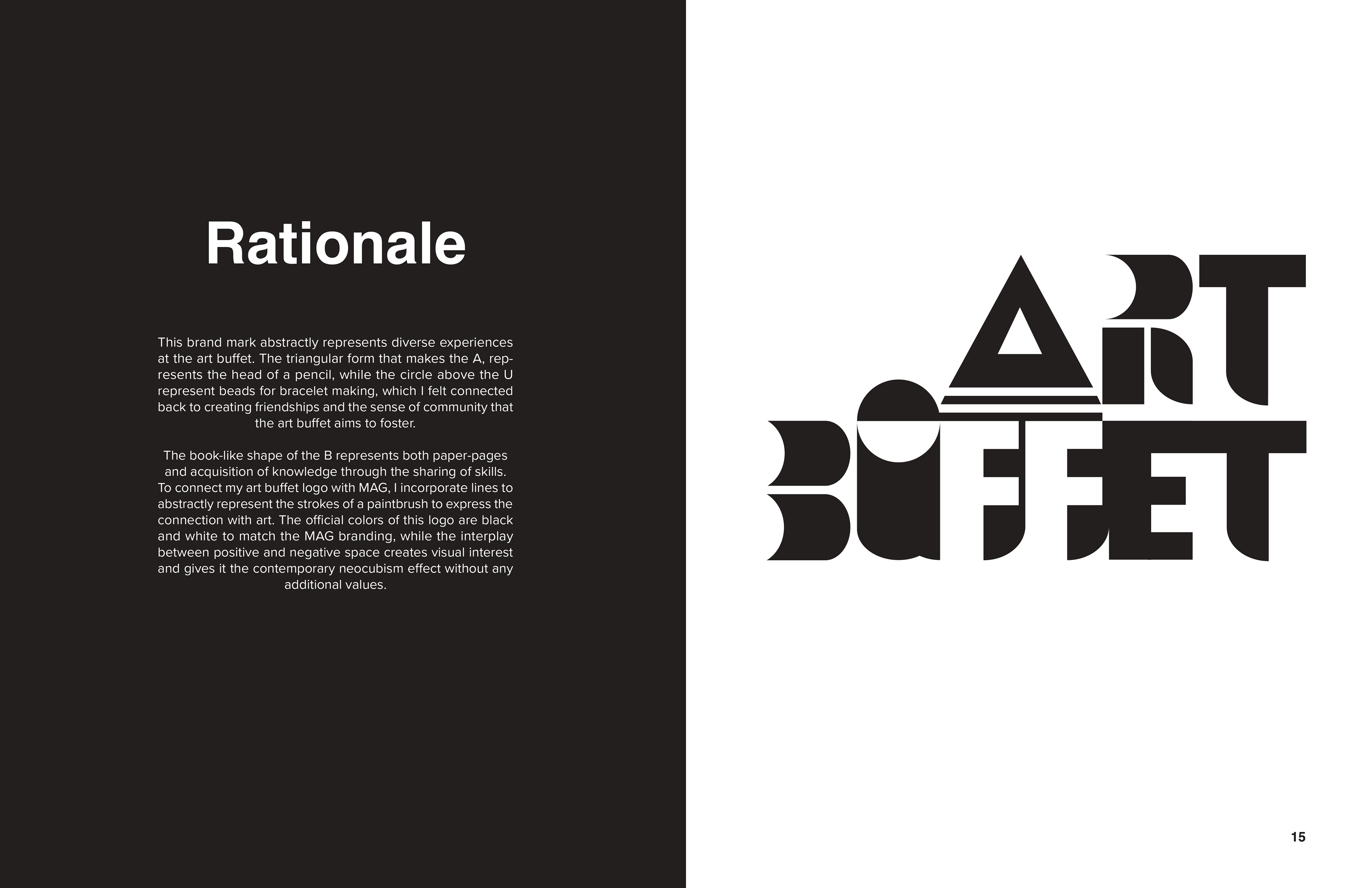 Rationale

This brand mark abstractly represents diverse experiences at the art buffet. The triangular form that makes the A, represents the head of a pencil, while the circle above the U represent beads for bracelet making, which I felt connected back to creating friendships and the sense of community that the art buffet aims to foster.

The book-like shape of the B represents both paper-pages and acquisition of knowledge through the sharing of skills. To connect my art buffet logo with MAG, I incorporate lines to abstractly represent the strokes of a paintbrush to express the connection with art. The official colors of this logo are black and white to match the MAG branding, while the interplay between positive and negative space creates visual interest and gives it the contemporary neocubism effect without any additional values.

ART
BUFFET

15